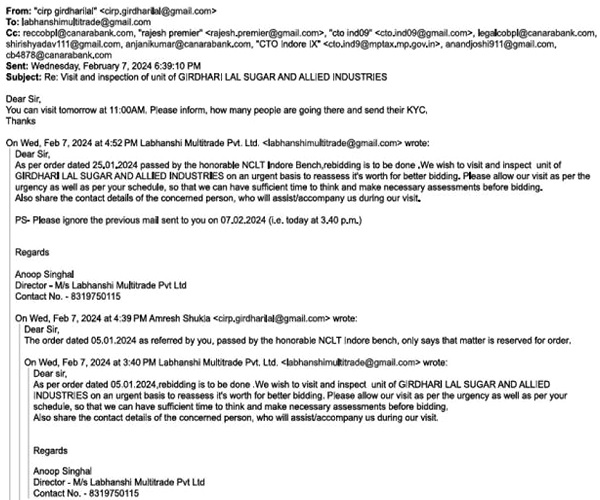 From: "cirp girdharilal" <cirp.girdharilal@gmail.com>
To: labhanshimultitrade@gmail.com
Cc: reccobpl@canarabank.com, "rajesh premier" <rajesh.premier@gmail.com>, "cto ind09" <cto.ind09@gmail.com>, legalcobpl@canarabank.com, shirishyadav111@gmail.com, anjanikumar@canarabank.com, "CTO Indore IX" <cto.ind9@mptax.mp.gov.in>, anandjoshi911@gmail.com, cb4878@canarabank.com
Sent: Wednesday, February 7, 2024 6:39:10 PM
Subject: Re: Visit and inspection of unit of GIRDHARI LAL SUGAR AND ALLIED INDUSTRIES

Dear Sir,
You can visit tomorrow at 11:00AM. Please inform, how many people are going there and send their KYC.
Thanks

On Wed, Feb 7, 2024 at 4:52 PM Labhanshi Multitrade Pvt. Ltd. <labhanshimultitrade@gmail.com> wrote:
Dear Sir,
As per order dated 25.01.2024 passed by the honorable NCLT Indore Bench,rebidding is to be done .We wish to visit and inspect unit of GIRDHARI LAL SUGAR AND ALLIED INDUSTRIES on an urgent basis to reassess it's worth for better bidding. Please allow our visit as per the urgency as well as per your schedule, so that we can have sufficient time to think and make necessary assessments before bidding.
Also share the contact details of the concerned person, who will assist/accompany us during our visit.

PS- Please ignore the previous mail sent to you on 07.02.2024 (i.e. today at 3.40 p.m.)

Regards

Anoop Singhal
Director - M/s Labhanshi Multitrade Pvt Ltd
Contact No. - 8319750115

On Wed, Feb 7, 2024 at 4:39 PM Amresh Shukla <cirp.girdharilal@gmail.com> wrote:
Dear Sir,
The order dated 05.01.2024 as referred by you, passed by the honorable NCLT Indore bench, only says that matter is reserved for order.

On Wed, Feb 7, 2024 at 3:40 PM Labhanshi Multitrade Pvt. Ltd. <labhanshimultitrade@gmail.com> wrote:
Dear sir,
As per order dated 05.01.2024,rebidding is to be done .We wish to visit and inspect unit of GIRDHARI LAL SUGAR AND ALLIED INDUSTRIES on an urgent basis to reassess it's worth for better bidding. Please allow our visit as per the urgency as well as per your schedule, so that we can have sufficient time to think and make necessary assessments before bidding.
Also share the contact details of the concerned person, who will assist/accompany us during our visit.

Regards

Anoop Singhal
Director - M/s Labhanshi Multitrade Pvt Ltd
Contact No. - 8319750115